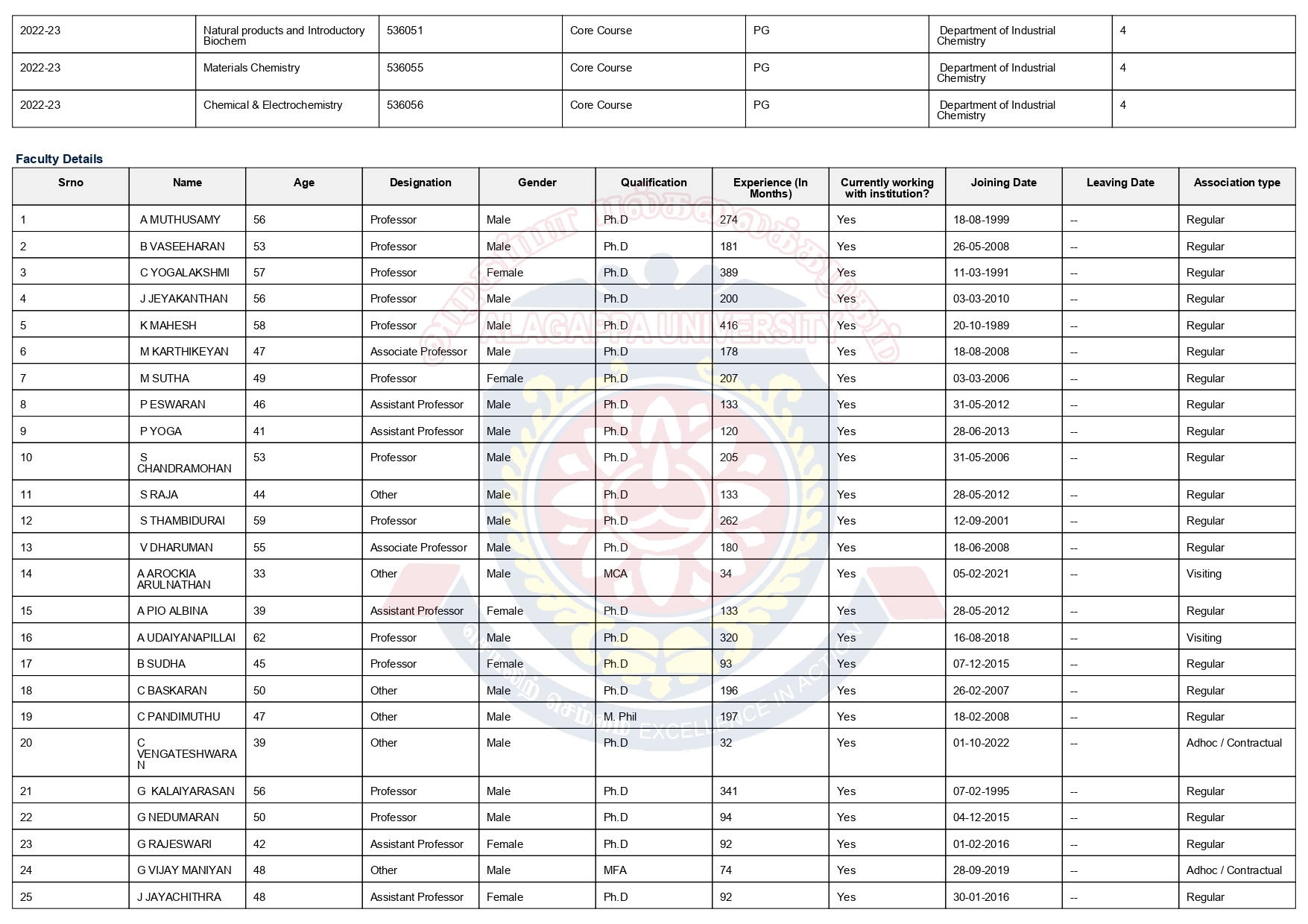 | 2022-23 | Natural products and Introductory Biochem | 536051 | Core Course | PG | Department of Industrial Chemistry | 4 |
|---|---|---|---|---|---|---|
| 2022-23 | Materials Chemistry | 536055 | Core Course | PG | Department of Industrial Chemistry | 4 |
| 2022-23 | Chemical & Electrochemistry | 536056 | Core Course | PG | Department of Industrial Chemistry | 4 |

Faculty Details

| Srno | Name | Age | Designation | Gender | Qualification | Experience (In Months) | Currently working with institution? | Joining Date | Leaving Date | Association type |
|---|---|---|---|---|---|---|---|---|---|---|
| 1 | A MUTHUSAMY | 56 | Professor | Male | Ph.D | 274 | Yes | 18-08-1999 | -- | Regular |
| 2 | B VASEEHARAN | 53 | Professor | Male | Ph.D | 181 | Yes | 26-05-2008 | -- | Regular |
| 3 | C YOGALAKSHMI | 57 | Professor | Female | Ph.D | 389 | Yes | 11-03-1991 | -- | Regular |
| 4 | J JEYAKANTHAN | 56 | Professor | Male | Ph.D | 200 | Yes | 03-03-2010 | -- | Regular |
| 5 | K MAHESH | 58 | Professor | Male | Ph.D | 416 | Yes | 20-10-1989 | -- | Regular |
| 6 | M KARTHIKEYAN | 47 | Associate Professor | Male | Ph.D | 178 | Yes | 18-08-2008 | -- | Regular |
| 7 | M SUTHA | 49 | Professor | Female | Ph.D | 207 | Yes | 03-03-2006 | -- | Regular |
| 8 | P ESWARAN | 46 | Assistant Professor | Male | Ph.D | 133 | Yes | 31-05-2012 | -- | Regular |
| 9 | P YOGA | 41 | Assistant Professor | Male | Ph.D | 120 | Yes | 28-06-2013 | -- | Regular |
| 10 | S CHANDRAMOHAN | 53 | Professor | Male | Ph.D | 205 | Yes | 31-05-2006 | -- | Regular |
| 11 | S RAJA | 44 | Other | Male | Ph.D | 133 | Yes | 28-05-2012 | -- | Regular |
| 12 | S THAMBIDURAI | 59 | Professor | Male | Ph.D | 262 | Yes | 12-09-2001 | -- | Regular |
| 13 | V DHARUMAN | 55 | Associate Professor | Male | Ph.D | 180 | Yes | 18-06-2008 | -- | Regular |
| 14 | A AROCKIA ARULNATHAN | 33 | Other | Male | MCA | 34 | Yes | 05-02-2021 | -- | Visiting |
| 15 | A PIO ALBINA | 39 | Assistant Professor | Female | Ph.D | 133 | Yes | 28-05-2012 | -- | Regular |
| 16 | A UDAIYANAPILLAI | 62 | Professor | Male | Ph.D | 320 | Yes | 16-08-2018 | -- | Visiting |
| 17 | B SUDHA | 45 | Professor | Female | Ph.D | 93 | Yes | 07-12-2015 | -- | Regular |
| 18 | C BASKARAN | 50 | Other | Male | Ph.D | 196 | Yes | 26-02-2007 | -- | Regular |
| 19 | C PANDIMUTHU | 47 | Other | Male | M. Phil | 197 | Yes | 18-02-2008 | -- | Regular |
| 20 | C VENGATESHWARAN | 39 | Other | Male | Ph.D | 32 | Yes | 01-10-2022 | -- | Adhoc / Contractual |
| 21 | G KALAIYARASAN | 56 | Professor | Male | Ph.D | 341 | Yes | 07-02-1995 | -- | Regular |
| 22 | G NEDUMARAN | 50 | Professor | Male | Ph.D | 94 | Yes | 04-12-2015 | -- | Regular |
| 23 | G RAJESWARI | 42 | Assistant Professor | Female | Ph.D | 92 | Yes | 01-02-2016 | -- | Regular |
| 24 | G VIJAY MANIYAN | 48 | Other | Male | MFA | 74 | Yes | 28-09-2019 | -- | Adhoc / Contractual |
| 25 | J JAYACHITHRA | 48 | Assistant Professor | Female | Ph.D | 92 | Yes | 30-01-2016 | -- | Regular |

ALAGAPPA UNIVERSITY
EXCELLENCE IN ACTION